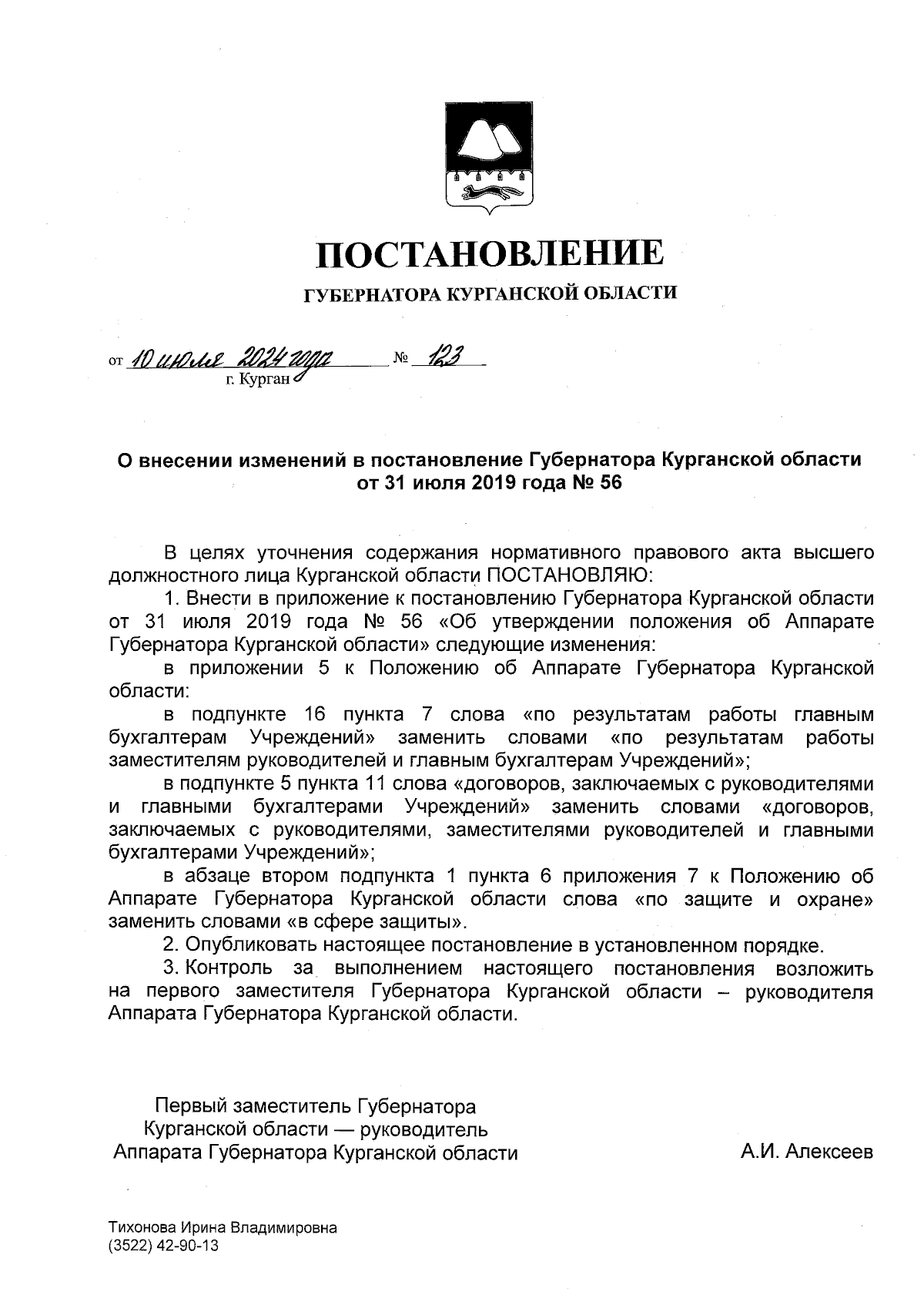 ПОСТАНОВЛЕНИЕ

ГУБЕРНАТОРА КУРГАНСКОЙ ОБЛАСТИ

от 10 июля 2024 года № 123
г. Курган

О внесении изменений в постановление Губернатора Курганской области от 31 июля 2019 года № 56

В целях уточнения содержания нормативного правового акта высшего должностного лица Курганской области ПОСТАНОВЛЯЮ:

1. Внести в приложение к постановлению Губернатора Курганской области от 31 июля 2019 года № 56 «Об утверждении положения об Аппарате Губернатора Курганской области» следующие изменения:

в приложении 5 к Положению об Аппарате Губернатора Курганской области:

в подпункте 16 пункта 7 слова «по результатам работы главным бухгалтерам Учреждений» заменить словами «по результатам работы заместителям руководителей и главным бухгалтерам Учреждений»;

в подпункте 5 пункта 11 слова «договоров, заключаемых с руководителями и главными бухгалтерами Учреждений» заменить словами «договоров, заключаемых с руководителями, заместителями руководителей и главными бухгалтерами Учреждений»;

в абзаце втором подпункта 1 пункта 6 приложения 7 к Положению об Аппарате Губернатора Курганской области слова «по защите и охране» заменить словами «в сфере защиты».

2. Опубликовать настоящее постановление в установленном порядке.

3. Контроль за выполнением настоящего постановления возложить на первого заместителя Губернатора Курганской области – руководителя Аппарата Губернатора Курганской области.

Первый заместитель Губернатора Курганской области — руководитель Аппарата Губернатора Курганской области

А.И. Алексеев

Тихонова Ирина Владимировна
(3522) 42-90-13